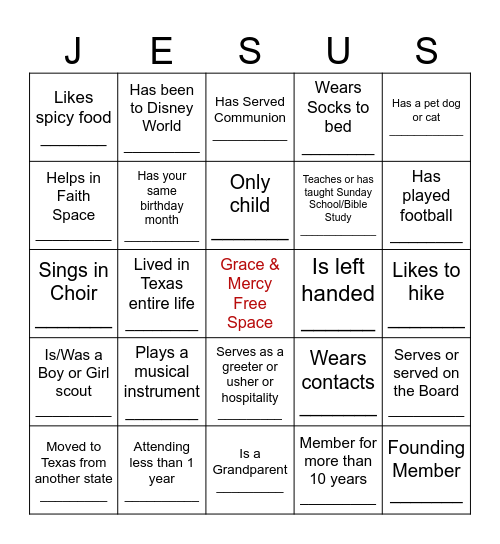 | J | E | S | U | S |
|---|---|---|---|---|
| Likes spicy food ________ | Has been to Disney World ________ | Has Served Communion ________ | Wears Socks to bed ________ | Has a pet dog or cat ________ |
| Helps in Faith Space ________ | Has your same birthday month ________ | Only child ________ | Teaches or has taught Sunday School/Bible Study ________ | Has played football ________ |
| Sings in Choir ________ | Lived in Texas entire life ________ | Grace & Mercy Free Space | Is left handed ________ | Likes to hike ________ |
| Is/Was a Boy or Girl scout ________ | Plays a musical instrument ________ | Serves as a greeter or usher or hospitality ________ | Wears contacts ________ | Serves or served on the Board ________ |
| Moved to Texas from another state ________ | Attending less than 1 year ________ | Is a Grandparent ________ | Member for more than 10 years ________ | Founding Member ________ |